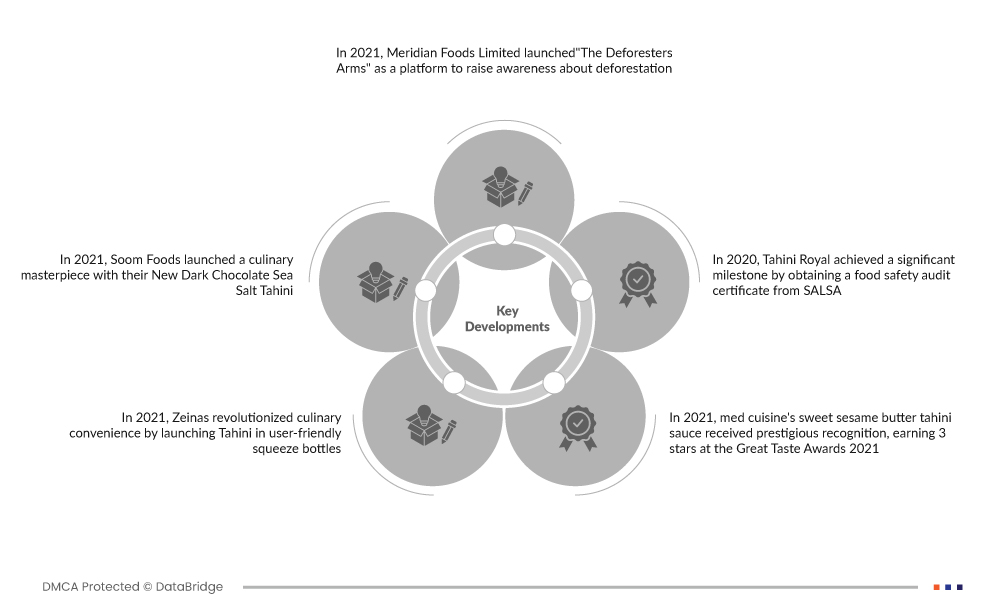 In 2021, Meridian Foods Limited launched"The Deforesters Arms" as a platform to raise awareness about deforestation

In 2021, Soom Foods launched a culinary masterpiece with their New Dark Chocolate Sea Salt Tahini

Key Developments

In 2020, Tahini Royal achieved a significant milestone by obtaining a food safety audit certificate from SALSA

In 2021, Zeinas revolutionized culinary convenience by launching Tahini in user-friendly squeeze bottles

In 2021, med cuisine's sweet sesame butter tahini sauce received prestigious recognition, earning 3 stars at the Great Taste Awards 2021

DMCA Protected © DataBridge